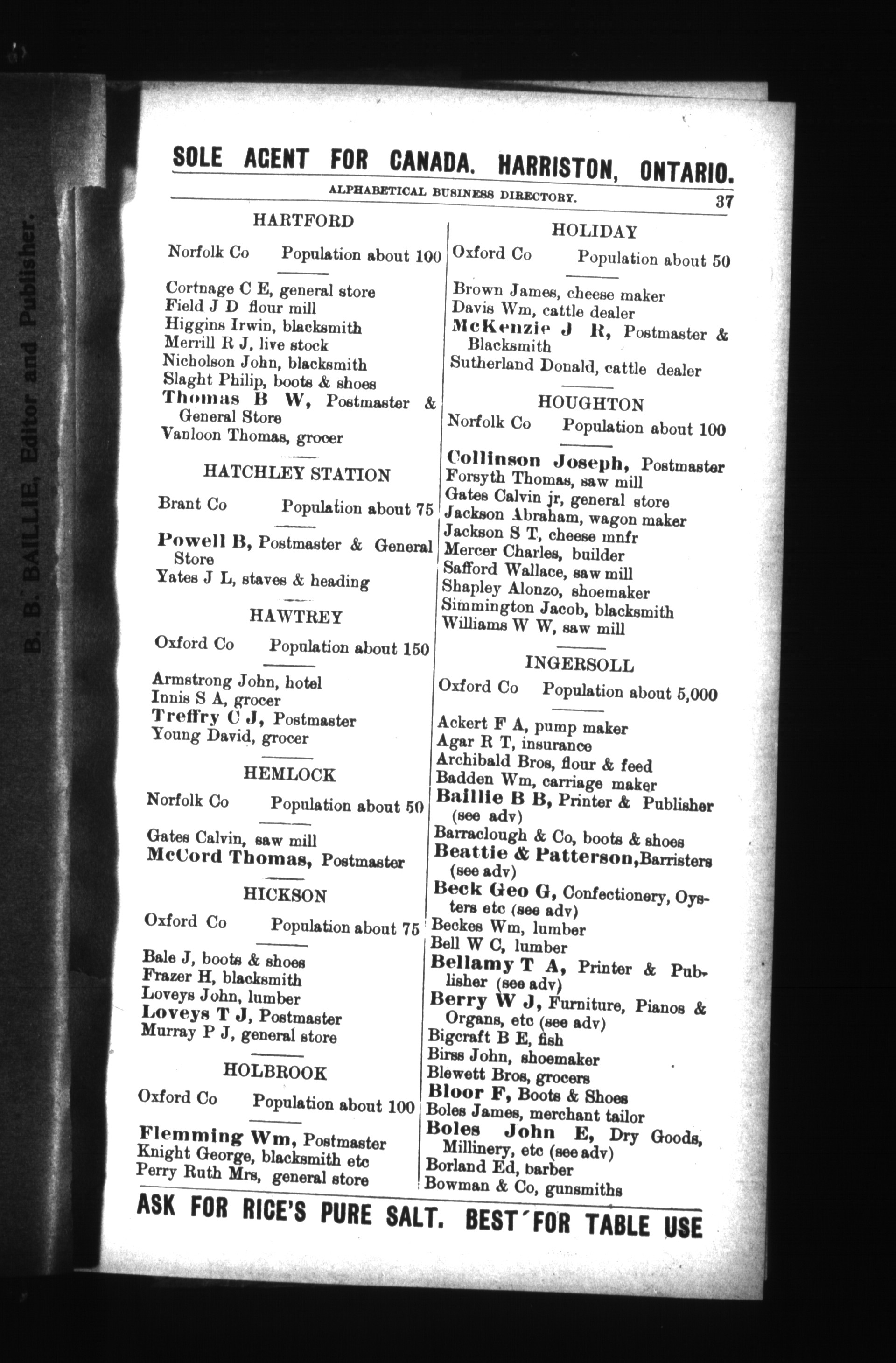 B. B. BAILLIE, Editor and Publisher.

SOLE AGENT FOR CANADA. HARRISTON, ONTARIO.

ALPHABETICAL BUSINESS DIRECTORY. 37

HARTFORD

Norfolk Co Population about 100

Cortnage C E, general store
Field J D flour mill
Higgins Irwin, blacksmith
Merrill R J, live stock
Nicholson John, blacksmith
Slaght Philip, boots & shoes
Thomas B W, Postmaster & General Store
Vanloon Thomas, grocer

HATCHLEY STATION

Brant Co Population about 75

Powell B, Postmaster & General Store
Yates J L, staves & heading

HAWTREY

Oxford Co Population about 150

Armstrong John, hotel
Innis S A, grocer
Treffry C J, Postmaster
Young David, grocer

HEMLOCK

Norfolk Co Population about 50

Gates Calvin, saw mill
McCord Thomas, Postmaster

HICKSON

Oxford Co Population about 75

Bale J, boots & shoes
Frazer H, blacksmith
Loveys John, lumber
Loveys T J, Postmaster
Murray P J, general store

HOLBROOK

Oxford Co Population about 100

Flemming Wm, Postmaster
Knight George, blacksmith etc
Perry Ruth Mrs, general store

HOLIDAY

Oxford Co Population about 50

Brown James, cheese maker
Davis Wm, cattle dealer
McKenzie J R, Postmaster & Blacksmith
Sutherland Donald, cattle dealer

HOUGHTON

Norfolk Co Population about 100

Collinson Joseph, Postmaster
Forsyth Thomas, saw mill
Gates Calvin jr, general store
Jackson Abraham, wagon maker
Jackson S T, cheese mnfr
Mercer Charles, builder
Safford Wallace, saw mill
Shapley Alonzo, shoemaker
Simmington Jacob, blacksmith
Williams W W, saw mill

INGERSOLL

Oxford Co Population about 5,000

Ackert F A, pump maker
Agar R T, insurance
Archibald Bros, flour & feed
Badden Wm, carriage maker
Baillie B B, Printer & Publisher (see adv)
Barraclough & Co, boots & shoes
Beattie & Patterson, Barristers (see adv)
Beck Geo G, Confectionery, Oysters etc (see adv)
Beckes Wm, lumber
Bell W C, lumber
Bellamy T A, Printer & Publisher (see adv)
Berry W J, Furniture, Pianos & Organs, etc (see adv)
Bigcraft B E, fish
Birss John, shoemaker
Blewett Bros, grocers
Bloor F, Boots & Shoes
Boles James, merchant tailor
Boles John E, Dry Goods, Millinery, etc (see adv)
Borland Ed, barber
Bowman & Co, gunsmiths

ASK FOR RICE'S PURE SALT. BEST FOR TABLE USE